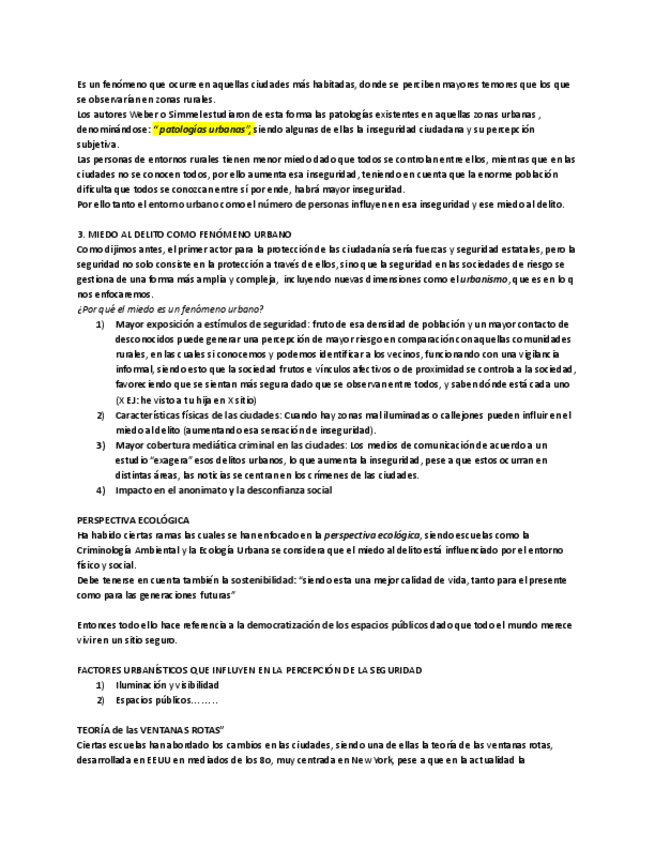 Es un fenómeno que ocurre en aquellas ciudades más habitadas, donde se perciben mayores temores que los que se observarían en zonas rurales.
Los autores Weber o Simmel estudiaron de esta forma las patologías existentes en aquellas zonas urbanas , denominándose: "patologías urbanas", siendo algunas de ellas la inseguridad ciudadana y su percepción subjetiva.
Las personas de entornos rurales tienen menor miedo dado que todos se controlan entre ellos, mientras que en las ciudades no se conocen todos, por ello aumenta esa inseguridad, teniendo en cuenta que la enorme población dificulta que todos se conozcan entre sí por ende, habrá mayor inseguridad.
Por ello tanto el entorno urbano como el número de personas influyen en esa inseguridad y ese miedo al delito.

3. MIEDO AL DELITO COMO FENÓMENO URBANO
Como dijimos antes, el primer actor para la protección de las ciudadanía sería fuerzas y seguridad estatales, pero la seguridad no solo consiste en la protección a través de ellos, sino que la seguridad en las sociedades de riesgo se gestiona de una forma más amplia y compleja, incluyendo nuevas dimensiones como el urbanismo, que es en lo q nos enfocaremos.
¿Por qué el miedo es un fenómeno urbano?
1) Mayor exposición a estímulos de seguridad: fruto de esa densidad de población y un mayor contacto de desconocidos puede generar una percepción de mayor riesgo en comparación con aquellas comunidades rurales, en las cuales si conocemos y podemos identificar a los vecinos, funcionando con una vigilancia informal, siendo esto que la sociedad frutos e vínculos afectivos o de proximidad se controla a la sociedad, favoreciendo que se sientan más segura dado que se observan entre todos, y saben dónde está cada uno (X EJ: he visto a tu hija en X sitio)
2) Características físicas de las ciudades: Cuando hay zonas mal iluminadas o callejones pueden influir en el miedo al delito (aumentando esa sensación de inseguridad).
3) Mayor cobertura mediática criminal en las ciudades: Los medios de comunicación de acuerdo a un estudio "exagera" esos delitos urbanos, lo que aumenta la inseguridad, pese a que estos ocurran en distintas áreas, las noticias se centran en los crímenes de las ciudades.
4) Impacto en el anonimato y la desconfianza social

PERSPECTIVA ECOLÓGICA
Ha habido ciertas ramas las cuales se han enfocado en la perspectiva ecológica, siendo escuelas como la Criminología Ambiental y la Ecología Urbana se considera que el miedo al delito está influenciado por el entorno físico y social.
Debe tenerse en cuenta también la sostenibilidad: "siendo esta una mejor calidad de vida, tanto para el presente como para las generaciones futuras"

Entonces todo ello hace referencia a la democratización de los espacios públicos dado que todo el mundo merece vivir en un sitio seguro.

FACTORES URBANÍSTICOS QUE INFLUYEN EN LA PERCEPCIÓN DE LA SEGURIDAD
1) Iluminación y visibilidad
2) Espacios públicos……..

TEORÍA de las VENTANAS ROTAS"
Ciertas escuelas han abordado los cambios en las ciudades, siendo una de ellas la teoría de las ventanas rotas, desarrollada en EEUU en mediados de los 80, muy centrada en New York, pese a que en la actualidad la